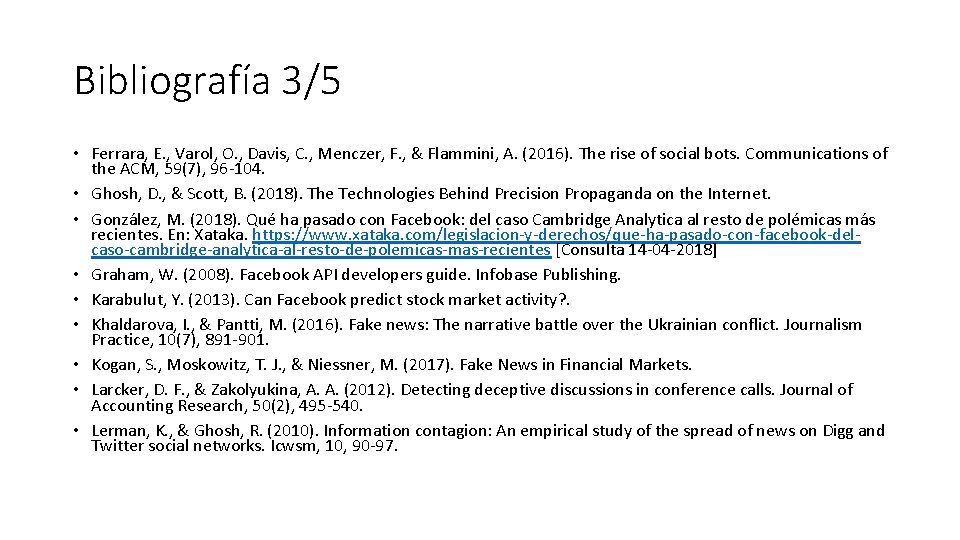 Bibliografía 3/5

• Ferrara, E., Varol, O., Davis, C., Menczer, F., & Flammini, A. (2016). The rise of social bots. Communications of the ACM, 59(7), 96-104.
• Ghosh, D., & Scott, B. (2018). The Technologies Behind Precision Propaganda on the Internet.
• González, M. (2018). Qué ha pasado con Facebook: del caso Cambridge Analytica al resto de polémicas más recientes. En: Xataka. https://www.xataka.com/legislacion-y-derechos/que-ha-pasado-con-facebook-del-caso-cambridge-analytica-al-resto-de-polemicas-mas-recientes [Consulta 14-04-2018]
• Graham, W. (2008). Facebook API developers guide. Infobase Publishing.
• Karabulut, Y. (2013). Can Facebook predict stock market activity?.
• Khaldarova, I., & Pantti, M. (2016). Fake news: The narrative battle over the Ukrainian conflict. Journalism Practice, 10(7), 891-901.
• Kogan, S., Moskowitz, T. J., & Niessner, M. (2017). Fake News in Financial Markets.
• Larcker, D. F., & Zakolyukina, A. A. (2012). Detecting deceptive discussions in conference calls. Journal of Accounting Research, 50(2), 495-540.
• Lerman, K., & Ghosh, R. (2010). Information contagion: An empirical study of the spread of news on Digg and Twitter social networks. Icwsm, 10, 90-97.